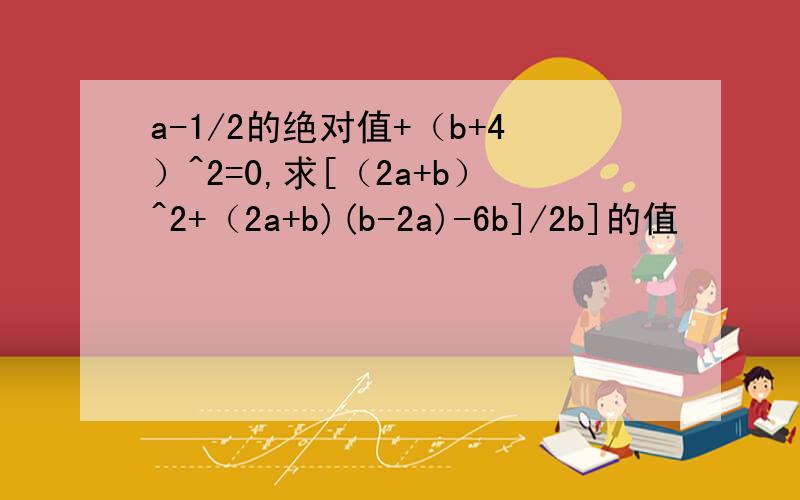 a-1/2的绝对值+（b+4）^2=0,求[（2a+b）^2+（2a+b)(b-2a)-6b]/2b]的值